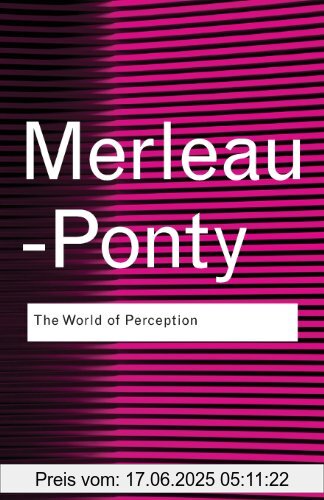 Merleau
-Ponty

The World of Perception

Preis vom: 17.06.2025 05:11:22